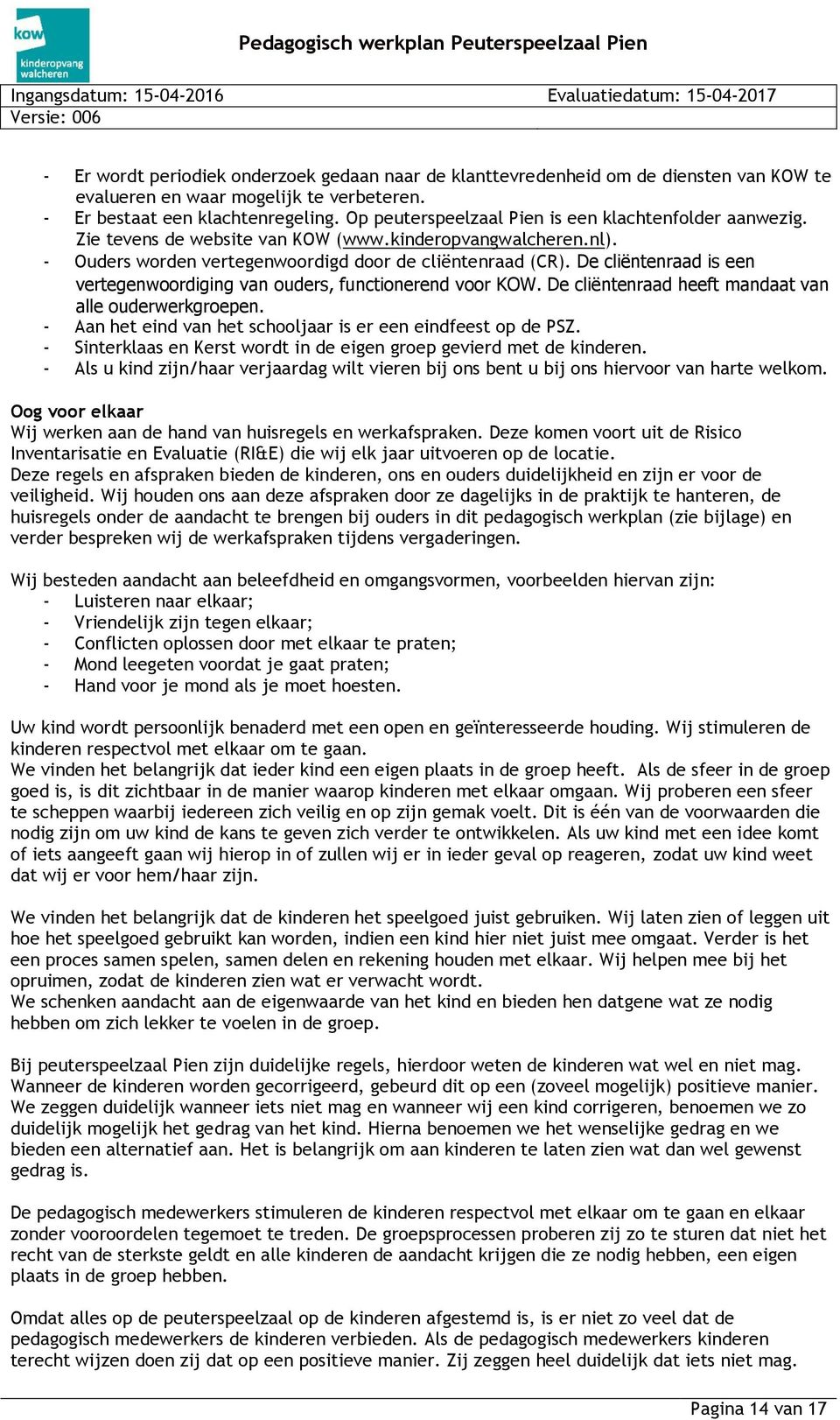 kow
kinderopvang walcheren

Pedagogisch werkplan Peuterspeelzaal Pien

Ingangsdatum: 15-04-2016 Evaluatiedatum: 15-04-2017
Versie: 006

- Er wordt periodiek onderzoek gedaan naar de klanttevredenheid om de diensten van KOW te evalueren en waar mogelijk te verbeteren.
- Er bestaat een klachtenregeling. Op peuterspeelzaal Pien is een klachtenfolder aanwezig. Zie tevens de website van KOW (www.kinderopvangwalcheren.nl).
- Ouders worden vertegenwoordigd door de cliëntenraad (CR). De cliëntenraad is een vertegenwoordiging van ouders, functionerend voor KOW. De cliëntenraad heeft mandaat van alle ouderwerkgroepen.
- Aan het eind van het schooljaar is er een eindfeest op de PSZ.
- Sinterklaas en Kerst wordt in de eigen groep gevierd met de kinderen.
- Als u kind zijn/haar verjaardag wilt vieren bij ons bent u bij ons hiervoor van harte welkom.

Oog voor elkaar
Wij werken aan de hand van huisregels en werkafspraken. Deze komen voort uit de Risico Inventarisatie en Evaluatie (RI&E) die wij elk jaar uitvoeren op de locatie.
Deze regels en afspraken bieden de kinderen, ons en ouders duidelijkheid en zijn er voor de veiligheid. Wij houden ons aan deze afspraken door ze dagelijks in de praktijk te hanteren, de huisregels onder de aandacht te brengen bij ouders in dit pedagogisch werkplan (zie bijlage) en verder bespreken wij de werkafspraken tijdens vergaderingen.

Wij besteden aandacht aan beleefdheid en omgangsvormen, voorbeelden hiervan zijn:
- Luisteren naar elkaar;
- Vriendelijk zijn tegen elkaar;
- Conflicten oplossen door met elkaar te praten;
- Mond leegeten voordat je gaat praten;
- Hand voor je mond als je moet hoesten.

Uw kind wordt persoonlijk benaderd met een open en geïnteresseerde houding. Wij stimuleren de kinderen respectvol met elkaar om te gaan.
We vinden het belangrijk dat ieder kind een eigen plaats in de groep heeft. Als de sfeer in de groep goed is, is dit zichtbaar in de manier waarop kinderen met elkaar omgaan. Wij proberen een sfeer te scheppen waarbij iedereen zich veilig en op zijn gemak voelt. Dit is één van de voorwaarden die nodig zijn om uw kind de kans te geven zich verder te ontwikkelen. Als uw kind met een idee komt of iets aangeeft gaan wij hierop in of zullen wij er in ieder geval op reageren, zodat uw kind weet dat wij er voor hem/haar zijn.

We vinden het belangrijk dat de kinderen het speelgoed juist gebruiken. Wij laten zien of leggen uit hoe het speelgoed gebruikt kan worden, indien een kind hier niet juist mee omgaat. Verder is het een proces samen spelen, samen delen en rekening houden met elkaar. Wij helpen mee bij het opruimen, zodat de kinderen zien wat er verwacht wordt.
We schenken aandacht aan de eigenwaarde van het kind en bieden hen datgene wat ze nodig hebben om zich lekker te voelen in de groep.

Bij peuterspeelzaal Pien zijn duidelijke regels, hierdoor weten de kinderen wat wel en niet mag. Wanneer de kinderen worden gecorrigeerd, gebeurd dit op een (zoveel mogelijk) positieve manier. We zeggen duidelijk wanneer iets niet mag en wanneer wij een kind corrigeren, benoemen we zo duidelijk mogelijk het gedrag van het kind. Hierna benoemen we het wenselijke gedrag en we bieden een alternatief aan. Het is belangrijk om aan kinderen te laten zien wat dan wel gewenst gedrag is.

De pedagogisch medewerkers stimuleren de kinderen respectvol met elkaar om te gaan en elkaar zonder vooroordelen tegemoet te treden. De groepsprocessen proberen zij zo te sturen dat niet het recht van de sterkste geldt en alle kinderen de aandacht krijgen die ze nodig hebben, een eigen plaats in de groep hebben.

Omdat alles op de peuterspeelzaal op de kinderen afgestemd is, is er niet zo veel dat de pedagogisch medewerkers de kinderen verbieden. Als de pedagogisch medewerkers kinderen terecht wijzen doen zij dat op een positieve manier. Zij zeggen heel duidelijk dat iets niet mag.

Pagina 14 van 17